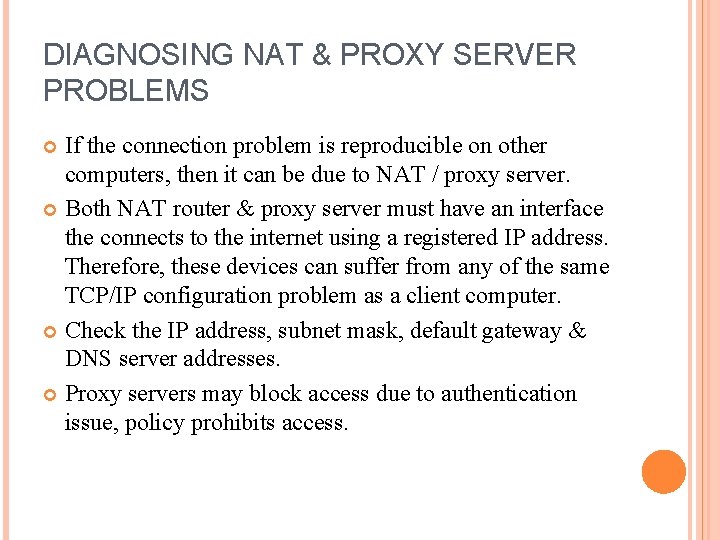 DIAGNOSING NAT & PROXY SERVER PROBLEMS

If the connection problem is reproducible on other computers, then it can be due to NAT / proxy server.

Both NAT router & proxy server must have an interface the connects to the internet using a registered IP address. Therefore, these devices can suffer from any of the same TCP/IP configuration problem as a client computer.

Check the IP address, subnet mask, default gateway & DNS server addresses.

Proxy servers may block access due to authentication issue, policy prohibits access.